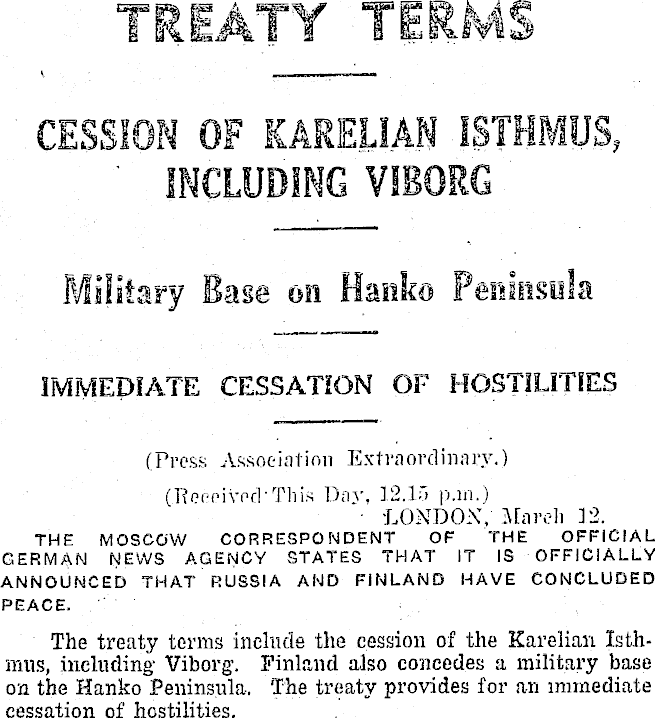 TREATY TERMS

CESSION OF KARELIAN ISTHMUS, INCLUDING VIBORG

Military Base on Hanko Peninsula

IMMEDIATE CESSATION OF HOSTILITIES

(Press Association Extraordinary.)

(Received This Day, 12.15 p.m.)

LONDON, March 12.

THE MOSCOW CORRESPONDENT OF THE OFFICIAL GERMAN NEWS AGENCY STATES THAT IT IS OFFICIALLY ANNOUNCED THAT RUSSIA AND FINLAND HAVE CONCLUDED PEACE.

The treaty terms include the cession of the Karelian Isthmus, including Viborg. Finland also concedes a military base on the Hanko Peninsula. The treaty provides for an immediate cessation of hostilities.